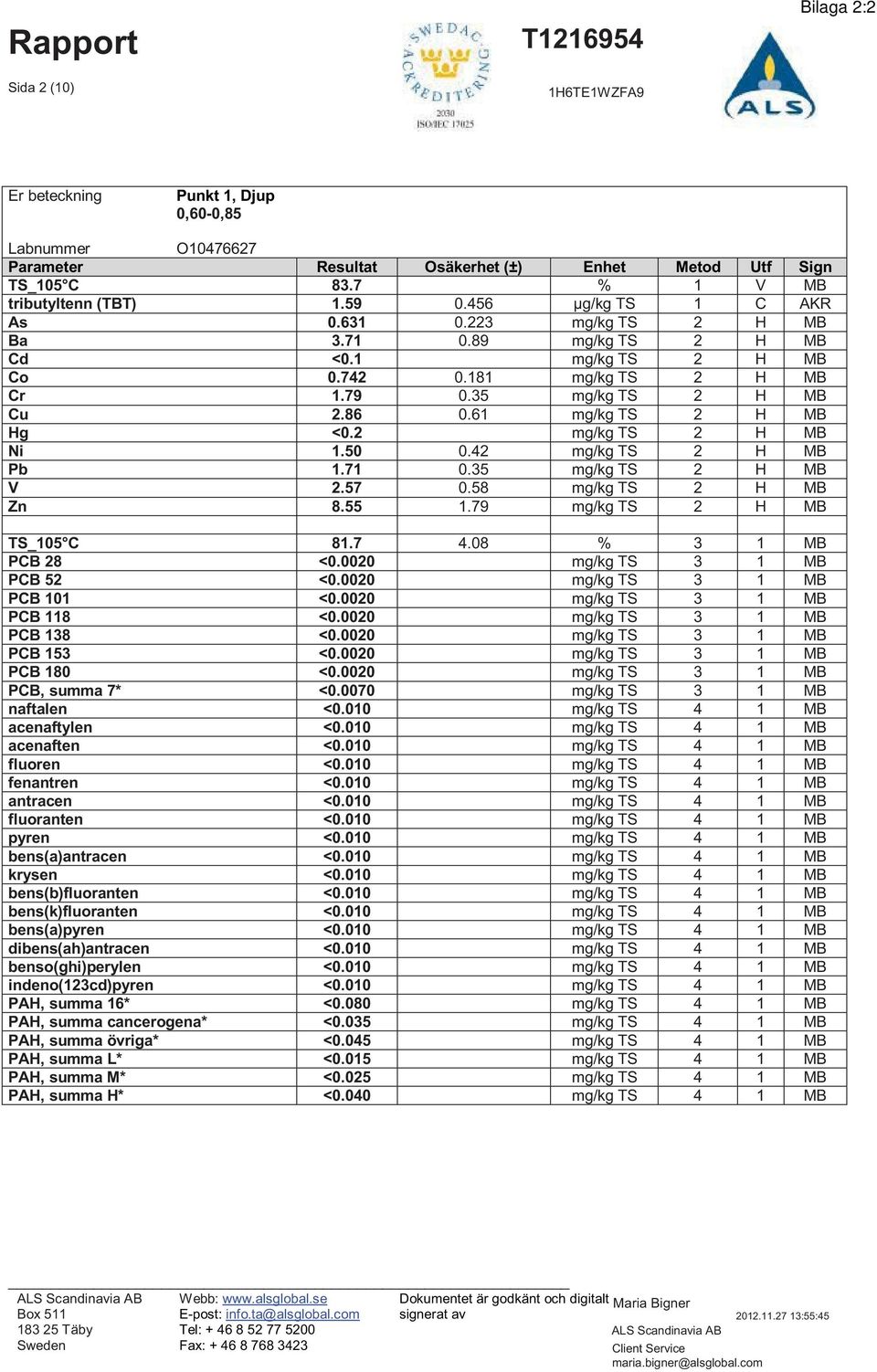 Bilaga 2:2

Rapport

Sida 2 (10)

SWEDAC ACKREDITERING 2030 ISO/IEC 17025

T1216954

1H6TE1WZFA9

ALS

Er beteckning Punkt 1, Djup 0,60-0,85

Labnummer O10476627

| Parameter | Resultat | Osäkerhet (±) | Enhet | Metod | Utf | Sign |
|---|---|---|---|---|---|---|
| TS_105°C | 83.7 | | % | 1 | V | MB |
| tributyltenn (TBT) | 1.59 | 0.456 | µg/kg TS | 1 | C | AKR |
| As | 0.631 | 0.223 | mg/kg TS | 2 | H | MB |
| Ba | 3.71 | 0.89 | mg/kg TS | 2 | H | MB |
| Cd | <0.1 | | mg/kg TS | 2 | H | MB |
| Co | 0.742 | 0.181 | mg/kg TS | 2 | H | MB |
| Cr | 1.79 | 0.35 | mg/kg TS | 2 | H | MB |
| Cu | 2.86 | 0.61 | mg/kg TS | 2 | H | MB |
| Hg | <0.2 | | mg/kg TS | 2 | H | MB |
| Ni | 1.50 | 0.42 | mg/kg TS | 2 | H | MB |
| Pb | 1.71 | 0.35 | mg/kg TS | 2 | H | MB |
| V | 2.57 | 0.58 | mg/kg TS | 2 | H | MB |
| Zn | 8.55 | 1.79 | mg/kg TS | 2 | H | MB |
| | | | | | | |
| TS_105°C | 81.7 | 4.08 | % | 3 | 1 | MB |
| PCB 28 | <0.0020 | | mg/kg TS | 3 | 1 | MB |
| PCB 52 | <0.0020 | | mg/kg TS | 3 | 1 | MB |
| PCB 101 | <0.0020 | | mg/kg TS | 3 | 1 | MB |
| PCB 118 | <0.0020 | | mg/kg TS | 3 | 1 | MB |
| PCB 138 | <0.0020 | | mg/kg TS | 3 | 1 | MB |
| PCB 153 | <0.0020 | | mg/kg TS | 3 | 1 | MB |
| PCB 180 | <0.0020 | | mg/kg TS | 3 | 1 | MB |
| PCB, summa 7* | <0.0070 | | mg/kg TS | 3 | 1 | MB |
| naftalen | <0.010 | | mg/kg TS | 4 | 1 | MB |
| acenaftylen | <0.010 | | mg/kg TS | 4 | 1 | MB |
| acenaften | <0.010 | | mg/kg TS | 4 | 1 | MB |
| fluoren | <0.010 | | mg/kg TS | 4 | 1 | MB |
| fenantren | <0.010 | | mg/kg TS | 4 | 1 | MB |
| antracen | <0.010 | | mg/kg TS | 4 | 1 | MB |
| fluoranten | <0.010 | | mg/kg TS | 4 | 1 | MB |
| pyren | <0.010 | | mg/kg TS | 4 | 1 | MB |
| bens(a)antracen | <0.010 | | mg/kg TS | 4 | 1 | MB |
| krysen | <0.010 | | mg/kg TS | 4 | 1 | MB |
| bens(b)fluoranten | <0.010 | | mg/kg TS | 4 | 1 | MB |
| bens(k)fluoranten | <0.010 | | mg/kg TS | 4 | 1 | MB |
| bens(a)pyren | <0.010 | | mg/kg TS | 4 | 1 | MB |
| dibens(ah)antracen | <0.010 | | mg/kg TS | 4 | 1 | MB |
| benso(ghi)perylen | <0.010 | | mg/kg TS | 4 | 1 | MB |
| indeno(123cd)pyren | <0.010 | | mg/kg TS | 4 | 1 | MB |
| PAH, summa 16* | <0.080 | | mg/kg TS | 4 | 1 | MB |
| PAH, summa cancerogena* | <0.035 | | mg/kg TS | 4 | 1 | MB |
| PAH, summa övriga* | <0.045 | | mg/kg TS | 4 | 1 | MB |
| PAH, summa L* | <0.015 | | mg/kg TS | 4 | 1 | MB |
| PAH, summa M* | <0.025 | | mg/kg TS | 4 | 1 | MB |
| PAH, summa H* | <0.040 | | mg/kg TS | 4 | 1 | MB |

ALS Scandinavia AB
Box 511
183 25 Täby
Sweden

Webb: www.alsglobal.se
E-post: info.ta@alsglobal.com
Tel: + 46 8 52 77 5200
Fax: + 46 8 768 3423

Dokumentet är godkänt och digitalt signerat av

Maria Bigner
2012.11.27 13:55:45
ALS Scandinavia AB
Client Service
maria.bigner@alsglobal.com